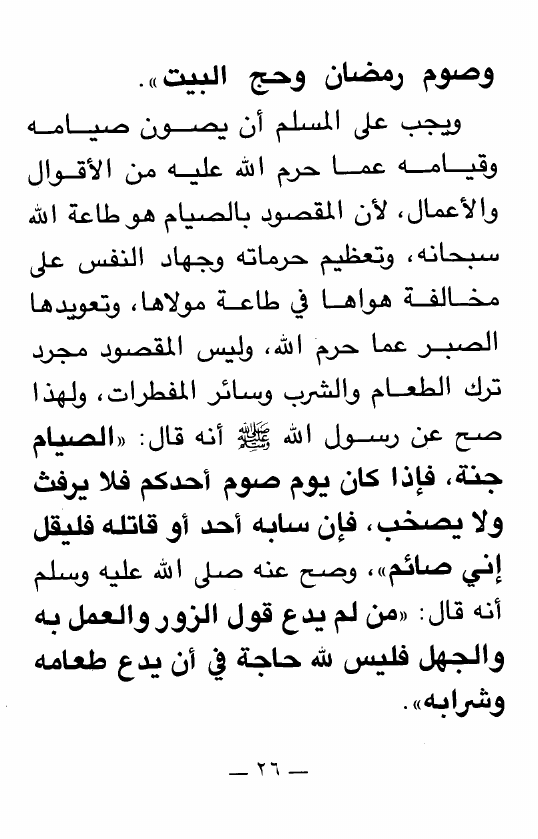 وصوم رمضان وحج البيت».

ويجب على المسلم أن يصون صيامه وقيامه عما حرم الله عليه من الأقوال والأعمال، لأن المقصود بالصيام هو طاعة الله سبحانه، وتعظيم حرماته وجهاد النفس على مخالفة هواها في طاعة مولاها، وتعويدها الصبر عما حرم الله، وليس المقصود مجرد ترك الطعام والشرب وسائر المفطرات، ولهذا صح عن رسول الله ﷺ أنه قال: «الصيام جنة، فإذا كان يوم صوم أحدكم فلا يرفث ولا يصخب، فإن سابه أحد أو قاتله فليقل إني صائم»، وصح عنه صلى الله عليه وسلم أنه قال: «من لم يدع قول الزور والعمل به والجهل فليس لله حاجة في أن يدع طعامه وشرابه».

— ٢٦ —